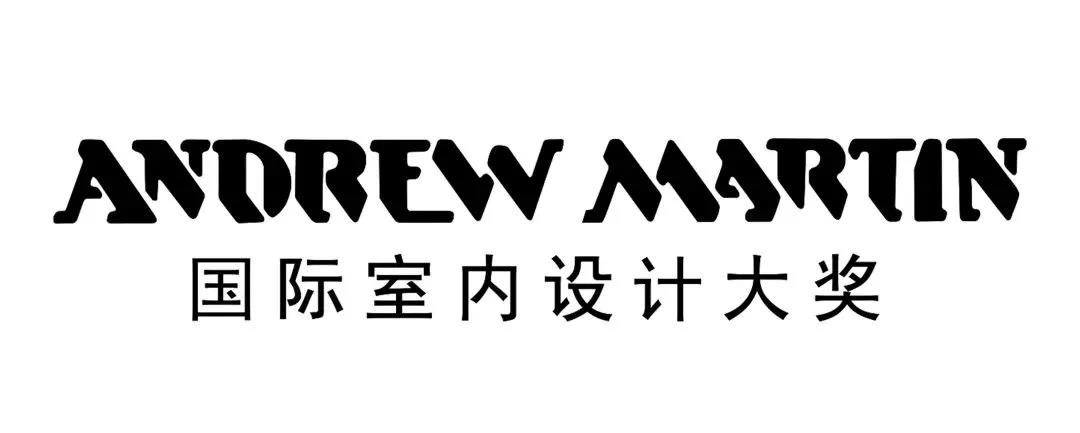 ANDREW MARTIN
国际室内设计大奖